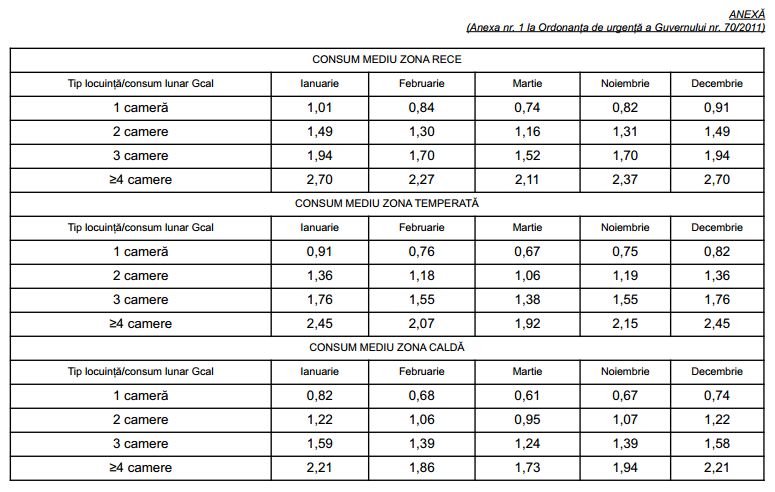 ANEXĂ
(Anexa nr. 1 la Ordonanța de urgență a Guvernului nr. 70/2011)

| CONSUM MEDIU ZONA RECE | | | | | |
|---|---|---|---|---|---|
| Tip locuință/consum lunar Gcal | Ianuarie | Februarie | Martie | Noiembrie | Decembrie |
| 1 cameră | 1,01 | 0,84 | 0,74 | 0,82 | 0,91 |
| 2 camere | 1,49 | 1,30 | 1,16 | 1,31 | 1,49 |
| 3 camere | 1,94 | 1,70 | 1,52 | 1,70 | 1,94 |
| ≥4 camere | 2,70 | 2,27 | 2,11 | 2,37 | 2,70 |
| CONSUM MEDIU ZONA TEMPERATĂ | | | | | |
| Tip locuință/consum lunar Gcal | Ianuarie | Februarie | Martie | Noiembrie | Decembrie |
| 1 cameră | 0,91 | 0,76 | 0,67 | 0,75 | 0,82 |
| 2 camere | 1,36 | 1,18 | 1,06 | 1,19 | 1,36 |
| 3 camere | 1,76 | 1,55 | 1,38 | 1,55 | 1,76 |
| ≥4 camere | 2,45 | 2,07 | 1,92 | 2,15 | 2,45 |
| CONSUM MEDIU ZONA CALDĂ | | | | | |
| Tip locuință/consum lunar Gcal | Ianuarie | Februarie | Martie | Noiembrie | Decembrie |
| 1 cameră | 0,82 | 0,68 | 0,61 | 0,67 | 0,74 |
| 2 camere | 1,22 | 1,06 | 0,95 | 1,07 | 1,22 |
| 3 camere | 1,59 | 1,39 | 1,24 | 1,39 | 1,58 |
| ≥4 camere | 2,21 | 1,86 | 1,73 | 1,94 | 2,21 |